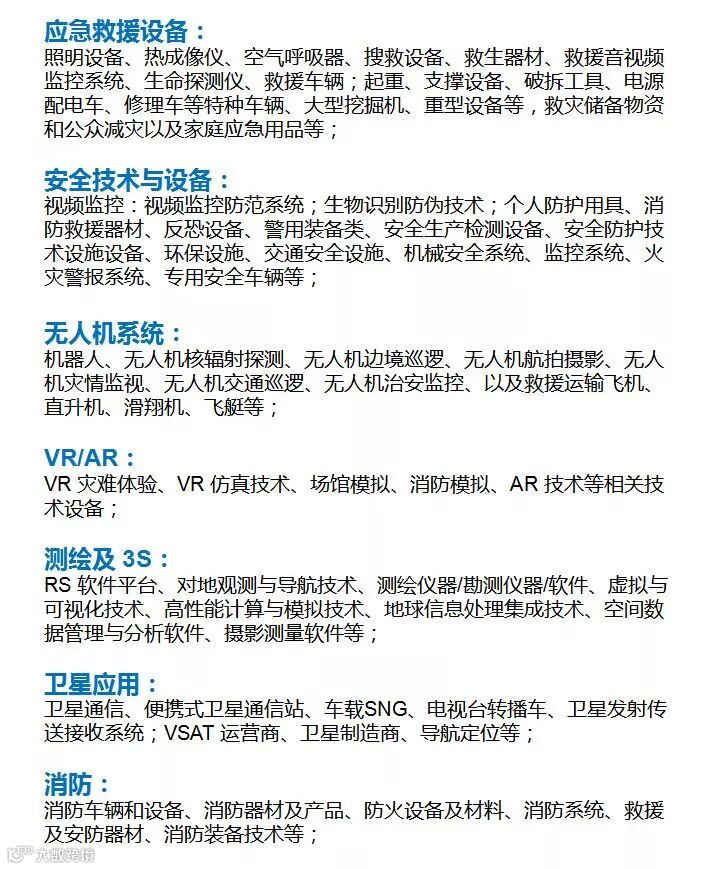 应急救援设备：
照明设备、热成像仪、空气呼吸器、搜救设备、救生器材、救援音视频监控系统、生命探测仪、救援车辆；起重、支撑设备、破拆工具、电源配电车、修理车等特种车辆、大型挖掘机、重型设备等，救灾储备物资和公众减灾以及家庭应急用品等；

安全技术与设备：
视频监控：视频监控防范系统；生物识别防伪技术；个人防护用具、消防救援器材、反恐设备、警用装备类、安全生产检测设备、安全防护技术设施设备、环保设施、交通安全设施、机械安全系统、监控系统、火灾警报系统、专用安全车辆等；

无人机系统：
机器人、无人机核辐射探测、无人机边境巡逻、无人机航拍摄影、无人机灾情监视、无人机交通巡逻、无人机治安监控、以及救援运输飞机、直升机、滑翔机、飞艇等；

VR/AR：
VR灾难体验、VR仿真技术、场馆模拟、消防模拟、AR技术等相关技术设备；

测绘及3S：
RS软件平台、对地观测与导航技术、测绘仪器/勘测仪器/软件、虚拟与可视化技术、高性能计算与模拟技术、地球信息处理集成技术、空间数据管理与分析软件、摄影测量软件等；

卫星应用：
卫星通信、便携式卫星通信站、车载SNG、电视台转播车、卫星发射传送接收系统；VSAT运营商、卫星制造商、导航定位等；

消防：
消防车辆和设备、消防器材及产品、防火设备及材料、消防系统、救援及安防器材、消防装备技术等；

大数跨境